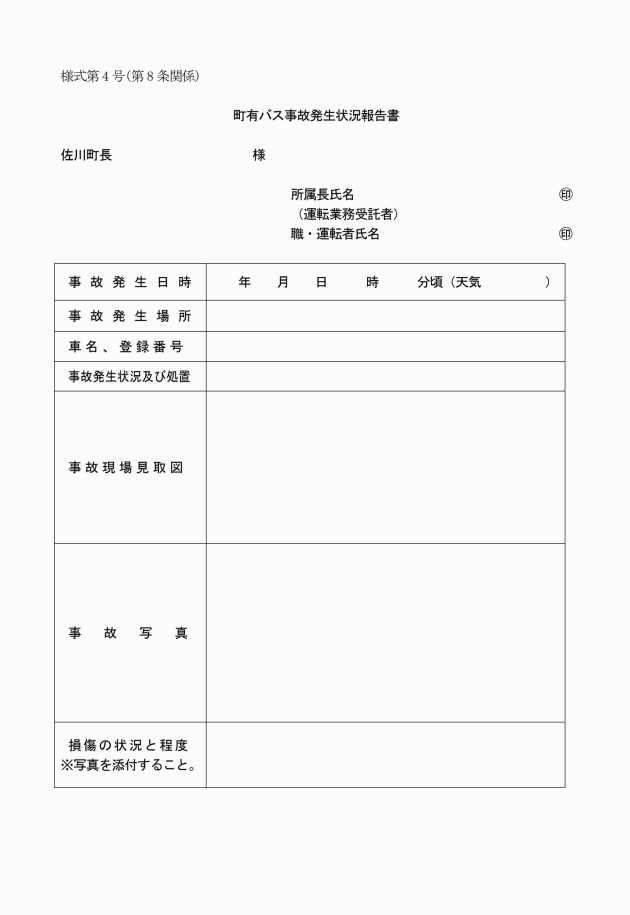 様式第４号（第８条関係）

町有バス事故発生状況報告書

佐川町長　　　　　　　　　様

所属長氏名　　　　　　　　　　㊞
（運転業務受託者）
職・運転者氏名　　　　　　　　㊞

| 事故発生日時 | 年　月　日　時　分頃（天気　　　） |
|---|---|
| 事故発生場所 | |
| 車名、登録番号 | |
| 事故発生状況及び処置 | |
| 事故現場見取図 | |
| 事故写真 | |
| 損傷の状況と程度 ※写真を添付すること。 | |